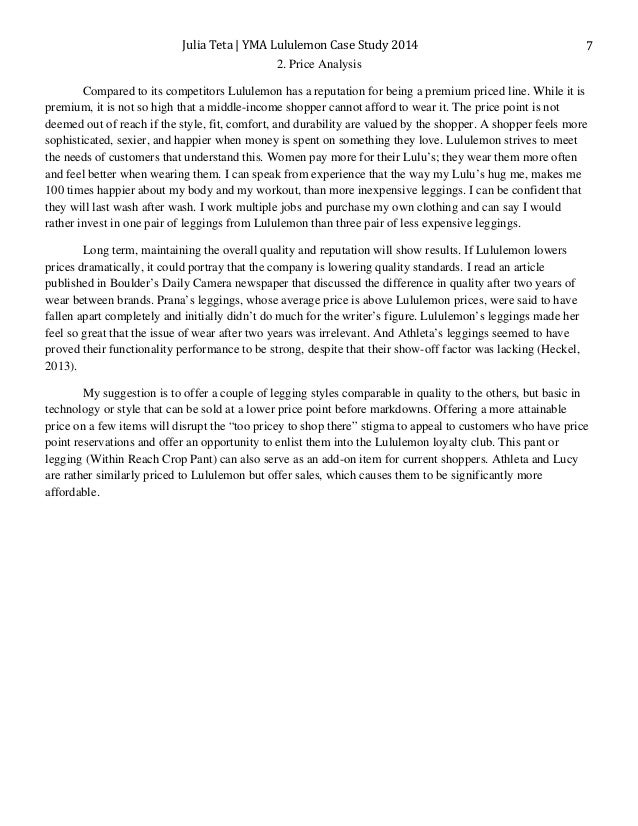 Julia Teta | YMA Lululemon Case Study 2014 7

2. Price Analysis

Compared to its competitors Lululemon has a reputation for being a premium priced line. While it is premium, it is not so high that a middle-income shopper cannot afford to wear it. The price point is not deemed out of reach if the style, fit, comfort, and durability are valued by the shopper. A shopper feels more sophisticated, sexier, and happier when money is spent on something they love. Lululemon strives to meet the needs of customers that understand this. Women pay more for their Lulu's; they wear them more often and feel better when wearing them. I can speak from experience that the way my Lulu's hug me, makes me 100 times happier about my body and my workout, than more inexpensive leggings. I can be confident that they will last wash after wash. I work multiple jobs and purchase my own clothing and can say I would rather invest in one pair of leggings from Lululemon than three pair of less expensive leggings.

Long term, maintaining the overall quality and reputation will show results. If Lululemon lowers prices dramatically, it could portray that the company is lowering quality standards. I read an article published in Boulder's Daily Camera newspaper that discussed the difference in quality after two years of wear between brands. Prana's leggings, whose average price is above Lululemon prices, were said to have fallen apart completely and initially didn't do much for the writer's figure. Lululemon's leggings made her feel so great that the issue of wear after two years was irrelevant. And Athleta's leggings seemed to have proved their functionality performance to be strong, despite that their show-off factor was lacking (Heckel, 2013).

My suggestion is to offer a couple of legging styles comparable in quality to the others, but basic in technology or style that can be sold at a lower price point before markdowns. Offering a more attainable price on a few items will disrupt the "too pricey to shop there" stigma to appeal to customers who have price point reservations and offer an opportunity to enlist them into the Lululemon loyalty club. This pant or legging (Within Reach Crop Pant) can also serve as an add-on item for current shoppers. Athleta and Lucy are rather similarly priced to Lululemon but offer sales, which causes them to be significantly more affordable.